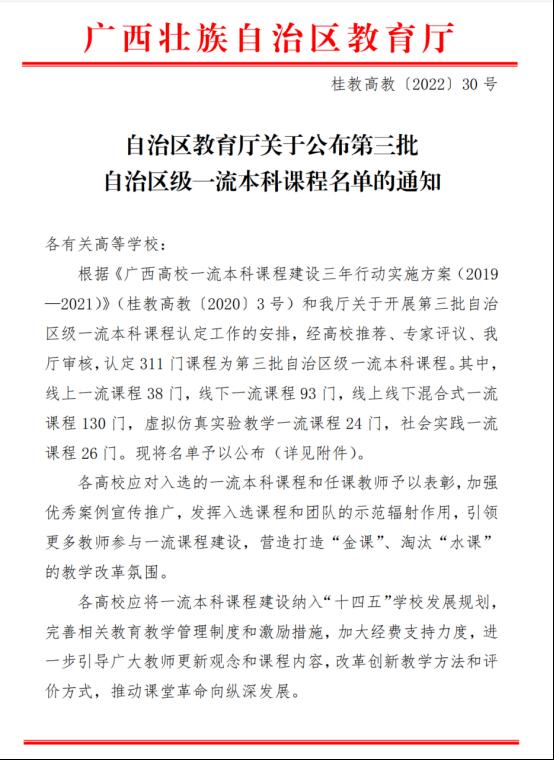 广西壮族自治区教育厅

桂教高教〔2022〕30号

自治区教育厅关于公布第三批
自治区级一流本科课程名单的通知

各有关高等学校：

根据《广西高校一流本科课程建设三年行动实施方案（2019—2021）》（桂教高教〔2020〕3号）和我厅关于开展第三批自治区级一流本科课程认定工作的安排，经高校推荐、专家评议、我厅审核，认定311门课程为第三批自治区级一流本科课程。其中，线上一流课程38门，线下一流课程93门，线上线下混合式一流课程130门，虚拟仿真实验教学一流课程24门，社会实践一流课程26门。现将名单予以公布（详见附件）。

各高校应对入选的一流本科课程和任课教师予以表彰，加强优秀案例宣传推广，发挥入选课程和团队的示范辐射作用，引领更多教师参与一流课程建设，营造打造“金课”、淘汰“水课”的教学改革氛围。

各高校应将一流本科课程建设纳入“十四五”学校发展规划，完善相关教育教学管理制度和激励措施，加大经费支持力度，进一步引导广大教师更新观念和课程内容，改革创新教学方法和评价方式，推动课堂革命向纵深发展。